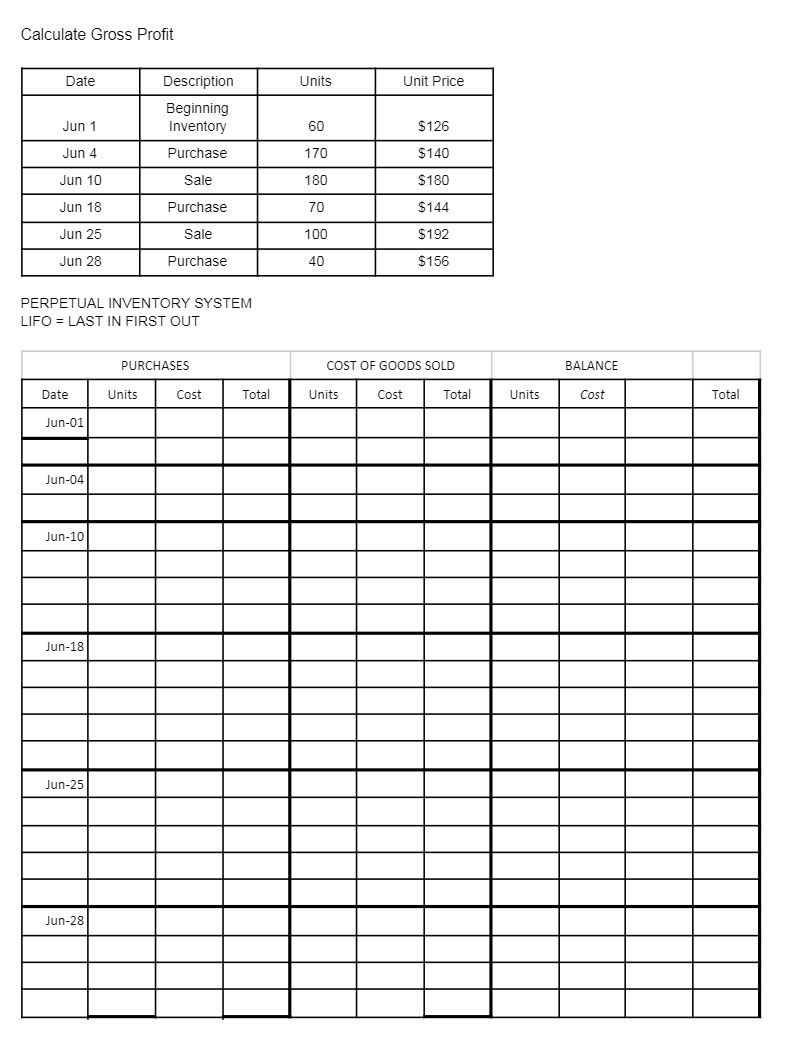 Calculate Gross Profit

| Date | Description | Units | Unit Price |
|---|---|---|---|
| Jun 1 | Beginning Inventory | 60 | $126 |
| Jun 4 | Purchase | 170 | $140 |
| Jun 10 | Sale | 180 | $180 |
| Jun 18 | Purchase | 70 | $144 |
| Jun 25 | Sale | 100 | $192 |
| Jun 28 | Purchase | 40 | $156 |

PERPETUAL INVENTORY SYSTEM
LIFO = LAST IN FIRST OUT

| | PURCHASES | | | COST OF GOODS SOLD | | | BALANCE | | | |
|---|---|---|---|---|---|---|---|---|---|---|
| Date | Units | Cost | Total | Units | Cost | Total | Units | Cost | | Total |
| Jun-01 | | | | | | | | | | |
| | | | | | | | | | | |
| Jun-04 | | | | | | | | | | |
| | | | | | | | | | | |
| Jun-10 | | | | | | | | | | |
| | | | | | | | | | | |
| | | | | | | | | | | |
| | | | | | | | | | | |
| Jun-18 | | | | | | | | | | |
| | | | | | | | | | | |
| | | | | | | | | | | |
| | | | | | | | | | | |
| | | | | | | | | | | |
| Jun-25 | | | | | | | | | | |
| | | | | | | | | | | |
| | | | | | | | | | | |
| | | | | | | | | | | |
| | | | | | | | | | | |
| Jun-28 | | | | | | | | | | |
| | | | | | | | | | | |
| | | | | | | | | | | |
| | | | | | | | | | | |